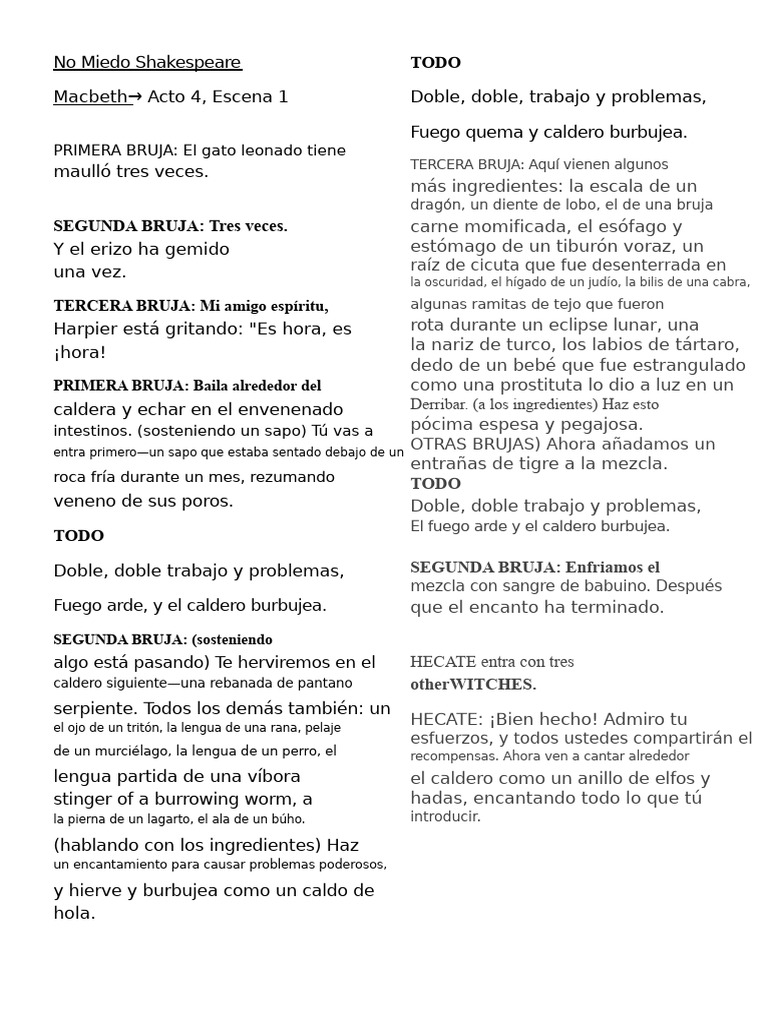 No Miedo Shakespeare

Macbeth→ Acto 4, Escena 1

PRIMERA BRUJA: El gato leonado tiene maulló tres veces.

SEGUNDA BRUJA: Tres veces.
Y el erizo ha gemido una vez.

TERCERA BRUJA: Mi amigo espíritu, Harpier está gritando: "Es hora, es ¡hora!

PRIMERA BRUJA: Baila alrededor del caldera y echar en el envenenado intestinos. (sosteniendo un sapo) Tú vas a entra primero—un sapo que estaba sentado debajo de un roca fría durante un mes, rezumando veneno de sus poros.

TODO

Doble, doble trabajo y problemas,

Fuego arde, y el caldero burbujea.

SEGUNDA BRUJA: (sosteniendo algo está pasando) Te herviremos en el caldero siguiente—una rebanada de pantano serpiente. Todos los demás también: un el ojo de un tritón, la lengua de una rana, pelaje de un murciélago, la lengua de un perro, el lengua partida de una víbora stinger of a burrowing worm, a la pierna de un lagarto, el ala de un búho. (hablando con los ingredientes) Haz un encantamiento para causar problemas poderosos, y hierve y burbujea como un caldo de hola.

TODO

Doble, doble, trabajo y problemas,

Fuego quema y caldero burbujea.

TERCERA BRUJA: Aquí vienen algunos más ingredientes: la escala de un dragón, un diente de lobo, el de una bruja carne momificada, el esófago y estómago de un tiburón voraz, un raíz de cicuta que fue desenterrada en la oscuridad, el hígado de un judío, la bilis de una cabra, algunas ramitas de tejo que fueron rota durante un eclipse lunar, una la nariz de turco, los labios de tártaro, dedo de un bebé que fue estrangulado como una prostituta lo dio a luz en un Derribar. (a los ingredientes) Haz esto pócima espesa y pegajosa.
OTRAS BRUJAS) Ahora añadamos un entrañas de tigre a la mezcla.
TODO
Doble, doble trabajo y problemas,
El fuego arde y el caldero burbujea.

SEGUNDA BRUJA: Enfriamos el mezcla con sangre de babuino. Después que el encanto ha terminado.

HECATE entra con tres otherWITCHES.

HECATE: ¡Bien hecho! Admiro tu esfuerzos, y todos ustedes compartirán el recompensas. Ahora ven a cantar alrededor el caldero como un anillo de elfos y hadas, encantando todo lo que tú introducir.